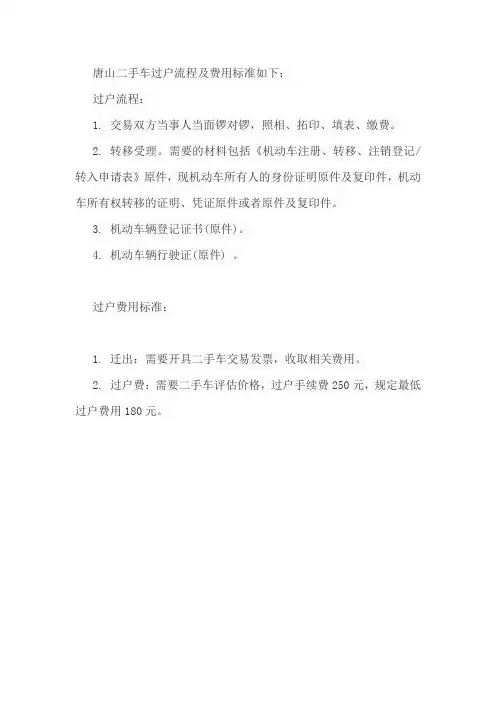 唐山二手车过户流程及费用标准如下：

过户流程：

1. 交易双方当事人当面锣对锣，照相、拓印、填表、缴费。

2. 转移受理。需要的材料包括《机动车注册、转移、注销登记/转入申请表》原件，现机动车所有人的身份证明原件及复印件，机动车所有权转移的证明、凭证原件或者原件及复印件。

3. 机动车辆登记证书(原件)。

4. 机动车辆行驶证(原件) 。

过户费用标准：

1. 迁出：需要开具二手车交易发票，收取相关费用。

2. 过户费：需要二手车评估价格，过户手续费 250 元，规定最低过户费用 180 元。